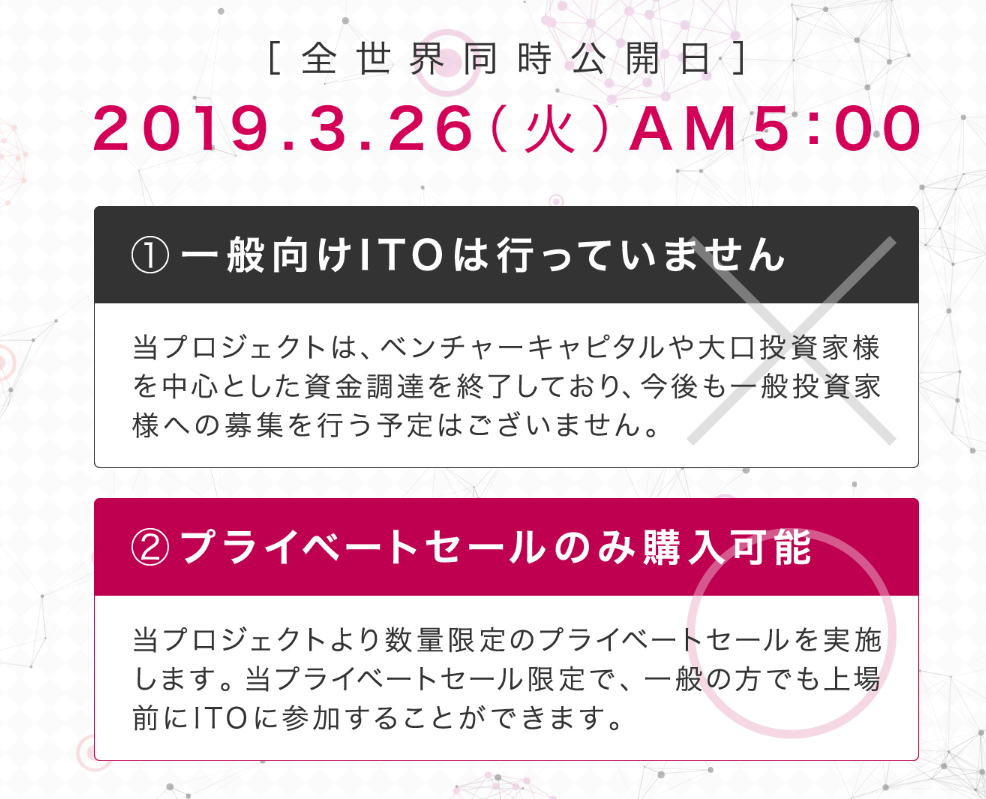 [ 全世界同時公開日 ]

2019.3.26（火）AM5:00

① 一般向けITOは行っていません

当プロジェクトは、ベンチャーキャピタルや大口投資家様を中心とした資金調達を終了しており、今後も一般投資家様への募集を行う予定はございません。

② プライベートセールのみ購入可能

当プロジェクトより数量限定のプライベートセールを実施します。当プライベートセール限定で、一般の方でも上場前にITOに参加することができます。